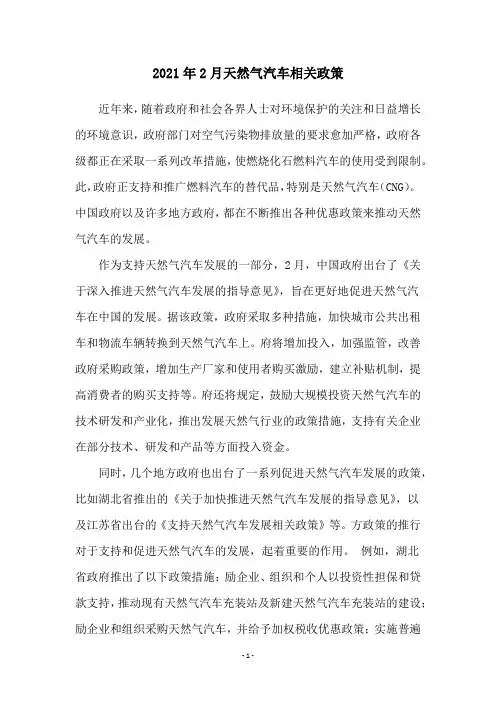 2021年2月天然气汽车相关政策

近年来，随着政府和社会各界人士对环境保护的关注和日益增长的环境意识，政府部门对空气污染物排放量的要求愈加严格，政府各级都正在采取一系列改革措施，使燃烧化石燃料汽车的使用受到限制。此，政府正支持和推广燃料汽车的替代品，特别是天然气汽车(CNG)。中国政府以及许多地方政府，都在不断推出各种优惠政策来推动天然气汽车的发展。

作为支持天然气汽车发展的一部分，2月，中国政府出台了《关于深入推进天然气汽车发展的指导意见》，旨在更好地促进天然气汽车在中国的发展。据该政策，政府采取多种措施，加快城市公共出租车和物流车辆转换到天然气汽车上。府将增加投入，加强监管，改善政府采购政策，增加生产厂家和使用者购买激励，建立补贴机制，提高消费者的购买支持等。府还将规定，鼓励大规模投资天然气汽车的技术研发和产业化，推出发展天然气行业的政策措施，支持有关企业在部分技术、研发和产品等方面投入资金。

同时，几个地方政府也出台了一系列促进天然气汽车发展的政策，比如湖北省推出的《关于加快推进天然气汽车发展的指导意见》，以及江苏省出台的《支持天然气汽车发展相关政策》等。方政策的推行对于支持和促进天然气汽车的发展，起着重要的作用。 例如，湖北省政府推出了以下政策措施：励企业、组织和个人以投资性担保和贷款支持，推动现有天然气汽车充装站及新建天然气汽车充装站的建设；励企业和组织采购天然气汽车，并给予加权税收优惠政策；实施普遍

- 1 -